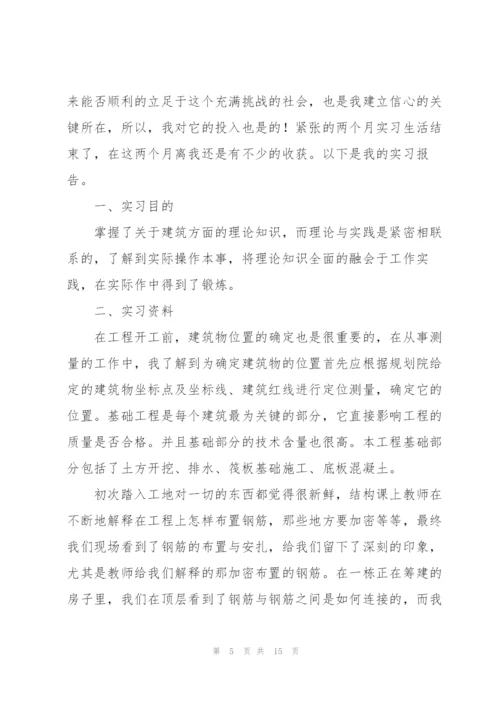 来能否顺利的立足于这个充满挑战的社会，也是我建立信心的关键所在，所以，我对它的投入也是的！紧张的两个月实习生活结束了，在这两个月离我还是有不少的收获。以下是我的实习报告。

一、实习目的

掌握了关于建筑方面的理论知识，而理论与实践是紧密相联系的，了解到实际操作本事，将理论知识全面的融会于工作实践，在实际作中得到了锻炼。

二、实习资料

在工程开工前，建筑物位置的确定也是很重要的，在从事测量的工作中，我了解到为确定建筑物的位置首先应根据规划院给定的建筑物坐标点及坐标线、建筑红线进行定位测量，确定它的位置。基础工程是每个建筑最为关键的部分，它直接影响工程的质量是否合格。并且基础部分的技术含量也很高。本工程基础部分包括了土方开挖、排水、筏板基础施工、底板混凝土。

初次踏入工地对一切的东西都觉得很新鲜，结构课上教师在不断地解释在工程上怎样布置钢筋，那些地方要加密等等，最终我们现场看到了钢筋的布置与安扎，给我们留下了深刻的印象，尤其是教师给我们解释的那加密布置的钢筋。在一栋正在筹建的房子里，我们在顶层看到了钢筋与钢筋之间是如何连接的，而我

第 5 页 共 15 页